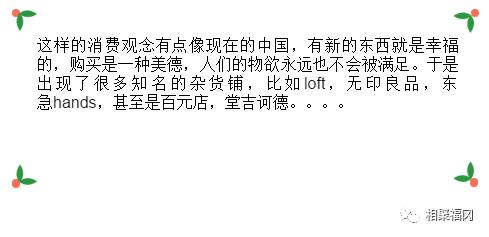 这样的消费观念有点像现在的中国，有新的东西就是幸福的，购买是一种美德，人们的物欲永远也不会被满足。于是出现了很多知名的杂货铺，比如loft，无印良品，东急hands，甚至是百元店，堂吉诃德。。。。

相聚福冈